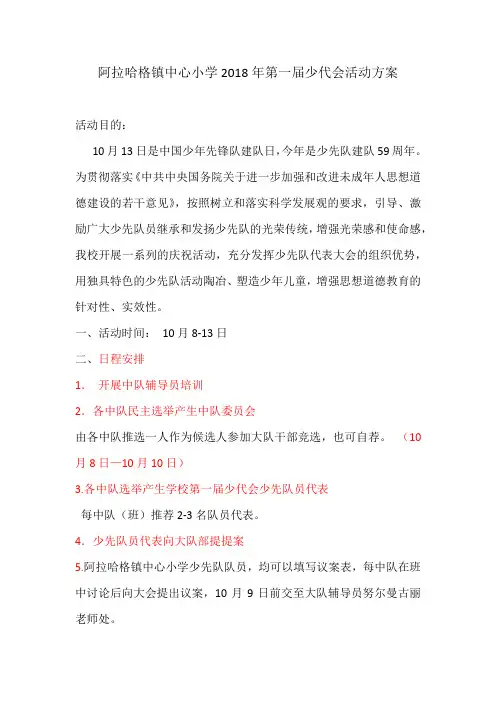 阿拉哈格镇中心小学2018年第一届少代会活动方案

活动目的：

10月13日是中国少年先锋队建队日，今年是少先队建队59周年。为贯彻落实《中共中央国务院关于进一步加强和改进未成年人思想道德建设的若干意见》，按照树立和落实科学发展观的要求，引导、激励广大少先队员继承和发扬少先队的光荣传统，增强光荣感和使命感，我校开展一系列的庆祝活动，充分发挥少先队代表大会的组织优势，用独具特色的少先队活动陶冶、塑造少年儿童，增强思想道德教育的针对性、实效性。

一、活动时间： 10月8-13日

二、日程安排

1. 开展中队辅导员培训

2. 各中队民主选举产生中队委员会

由各中队推选一人作为候选人参加大队干部竞选，也可自荐。（10月8日—10月10日）

3.各中队选举产生学校第一届少代会少先队员代表

每中队（班）推荐2-3名队员代表。

4. 少先队员代表向大队部提提案

5.阿拉哈格镇中心小学少先队队员，均可以填写议案表，每中队在班中讨论后向大会提出议案，10月9日前交至大队辅导员努尔曼古丽老师处。